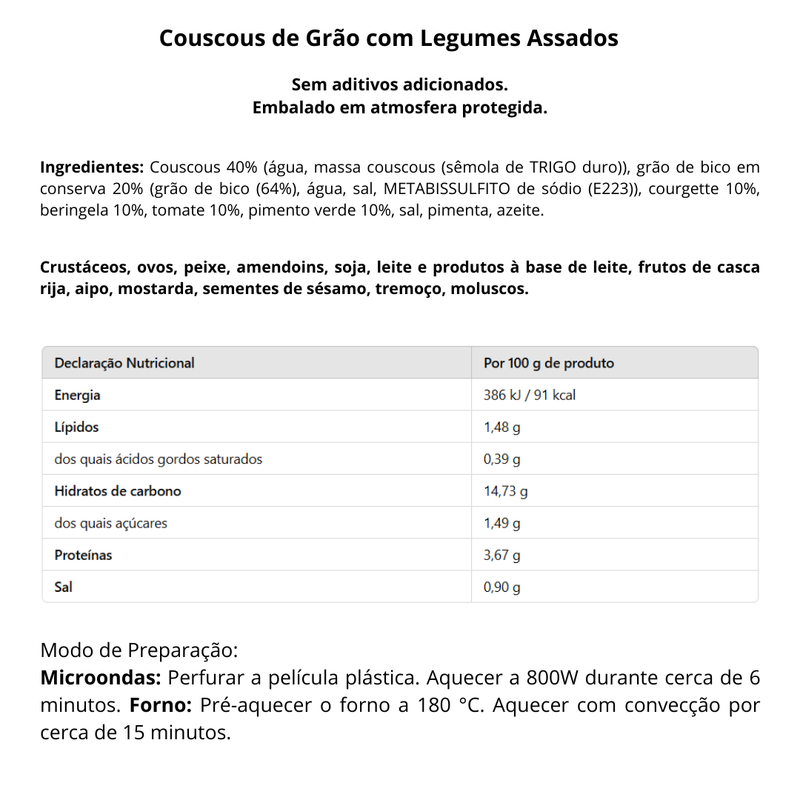 Couscous de Grão com Legumes Assados

Sem aditivos adicionados.
Embalado em atmosfera protegida.

Ingredientes: Couscous 40% (água, massa couscous (sêmola de TRIGO duro)), grão de bico em conserva 20% (grão de bico (64%), água, sal, METABISSULFITO de sódio (E223)), courgette 10%, beringela 10%, tomate 10%, pimento verde 10%, sal, pimenta, azeite.

Crustáceos, ovos, peixe, amendoins, soja, leite e produtos à base de leite, frutos de casca rija, aipo, mostarda, sementes de sésamo, tremoço, moluscos.

| Declaração Nutricional | Por 100 g de produto |
|---|---|
| Energia | 386 kJ / 91 kcal |
| Lípidos | 1,48 g |
| dos quais ácidos gordos saturados | 0,39 g |
| Hidratos de carbono | 14,73 g |
| dos quais açúcares | 1,49 g |
| Proteínas | 3,67 g |
| Sal | 0,90 g |

Modo de Preparação:
Microondas: Perfurar a película plástica. Aquecer a 800W durante cerca de 6 minutos. Forno: Pré-aquecer o forno a 180 °C. Aquecer com convecção por cerca de 15 minutos.